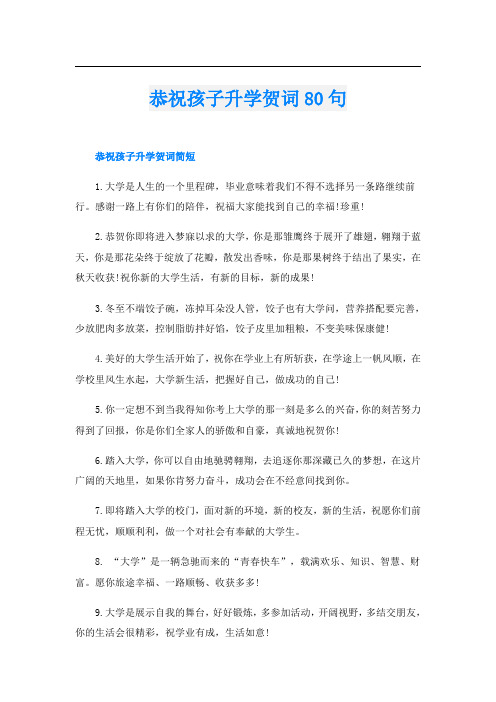 恭祝孩子升学贺词80句

恭祝孩子升学贺词简短

1.大学是人生的一个里程碑，毕业意味着我们不得不选择另一条路继续前行。感谢一路上有你们的陪伴，祝福大家能找到自己的幸福!珍重!

2.恭贺你即将进入梦寐以求的大学，你是那雏鹰终于展开了雄翅，翱翔于蓝天，你是那花朵终于绽放了花瓣，散发出香味，你是那果树终于结出了果实，在秋天收获!祝你新的大学生活，有新的目标，新的成果!

3.冬至不端饺子碗，冻掉耳朵没人管，饺子也有大学问，营养搭配要完善，少放肥肉多放菜，控制脂肪拌好馅，饺子皮里加粗粮，不变美味保康健!

4.美好的大学生活开始了，祝你在学业上有所斩获，在学途上一帆风顺，在学校里风生水起，大学新生活，把握好自己，做成功的自己!

5.你一定想不到当我得知你考上大学的那一刻是多么的兴奋，你的刻苦努力得到了回报，你是你们全家人的骄傲和自豪，真诚地祝贺你!

6.踏入大学，你可以自由地驰骋翱翔，去追逐你那深藏已久的梦想，在这片广阔的天地里，如果你肯努力奋斗，成功会在不经意间找到你。

7.即将踏入大学的校门，面对新的环境，新的校友，新的生活，祝愿你们前程无忧，顺顺利利，做一个对社会有奉献的大学生。

8. “大学”是一辆急驰而来的“青春快车”，载满欢乐、知识、智慧、财富。愿你旅途幸福、一路顺畅、收获多多!

9.大学是展示自我的舞台，好好锻炼，多参加活动，开阔视野，多结交朋友，你的生活会很精彩，祝学业有成，生活如意!